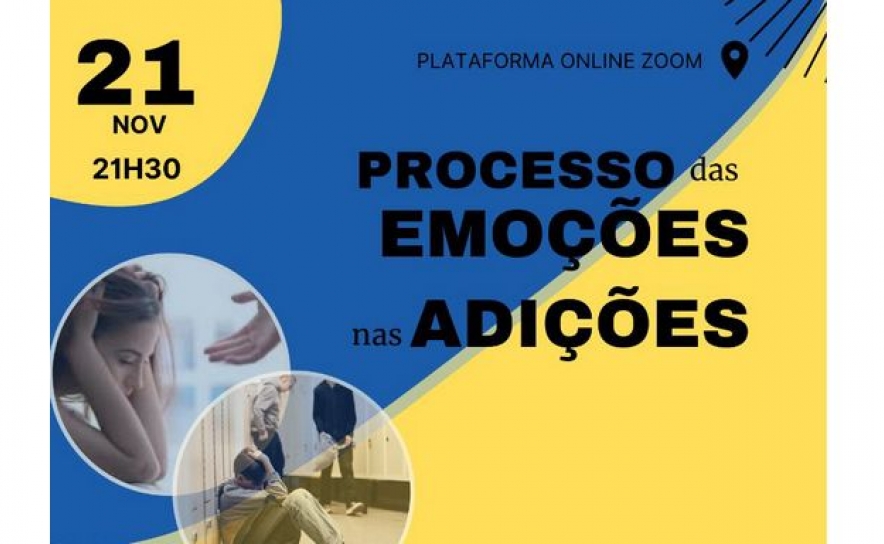 21
NOV
21H30

PLATAFORMA ONLINE ZOOM

PROCESSO das EMOÇÕES nas ADIÇÕES